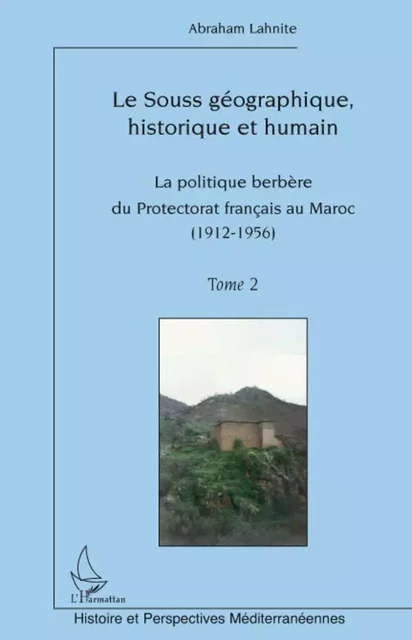 Abraham Lahnite

Le Souss géographique, historique et humain

La politique berbère du Protectorat français au Maroc (1912-1956)

Tome 2

L'Harmattan

Histoire et Perspectives Méditerranéennes